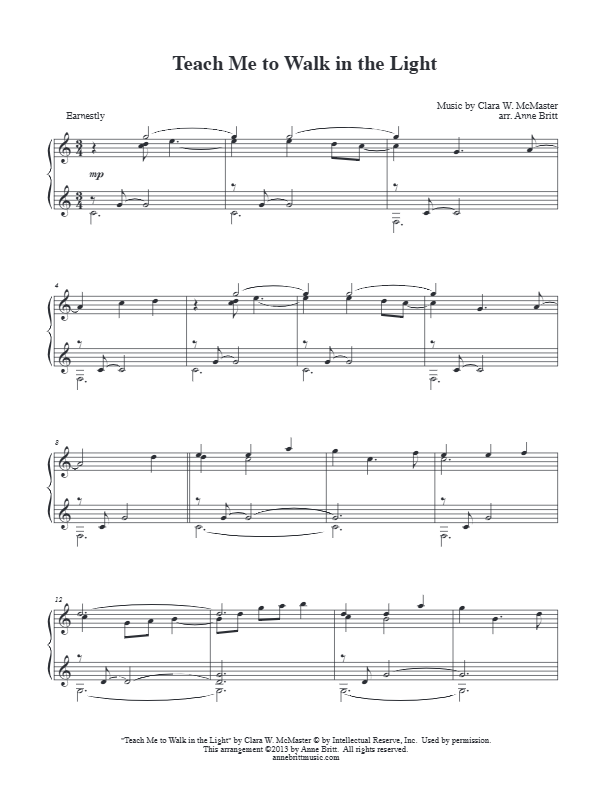 Teach Me to Walk in the Light

Music by Clara W. McMaster
arr. Anne Britt

Earnestly

mp

4

8

12

"Teach Me to Walk in the Light" by Clara W. McMaster © by Intellectual Reserve, Inc. Used by permission.
This arrangement ©2013 by Anne Britt. All rights reserved.
annebrittmusic.com